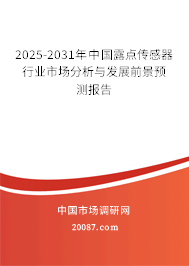 2025-2031年中国露点传感器行业市场分析与发展前景预测报告

中国市场调研网

20087.com